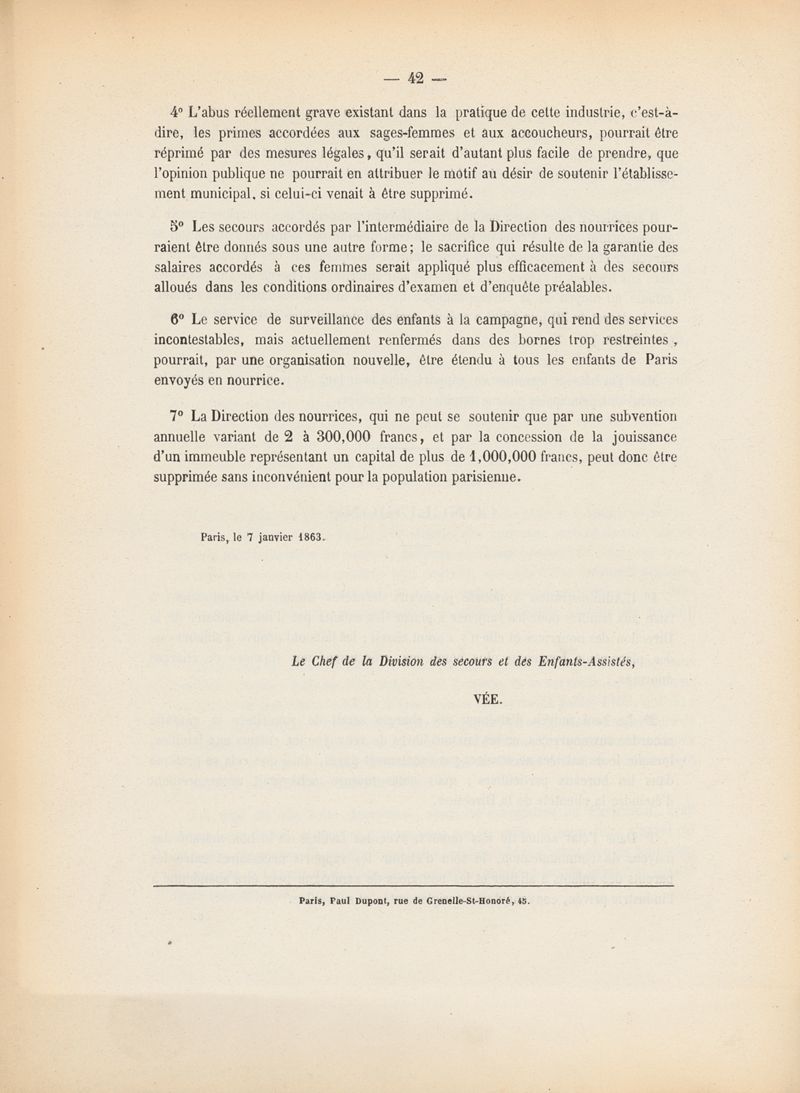 — 42 —

4° L'abus réellement grave existant dans la pratique de cette industrie, c'est-à-dire, les primes accordées aux sages-femmes et aux accoucheurs, pourrait être réprimé par des mesures légales, qu'il serait d'autant plus facile de prendre, que l'opinion publique ne pourrait en attribuer le motif au désir de soutenir l'établissement municipal, si celui-ci venait à être supprimé.

5° Les secours accordés par l'intermédiaire de la Direction des nourrices pourraient être donnés sous une autre forme; le sacrifice qui résulte de la garantie des salaires accordés à ces femmes serait appliqué plus efficacement à des secours alloués dans les conditions ordinaires d'examen et d'enquête préalables.

6° Le service de surveillance des enfants à la campagne, qui rend des services incontestables, mais actuellement renfermés dans des bornes trop restreintes, pourrait, par une organisation nouvelle, être étendu à tous les enfants de Paris envoyés en nourrice.

7° La Direction des nourrices, qui ne peut se soutenir que par une subvention annuelle variant de 2 à 300,000 francs, et par la concession de la jouissance d'un immeuble représentant un capital de plus de 1,000,000 francs, peut donc être supprimée sans inconvénient pour la population parisienne.

Paris, le 7 janvier 1863.

Le Chef de la Division des secours et des Enfants-Assistés,

VÉE.

Paris, Paul Dupont, rue de Grenelle-St-Honoré, 45.